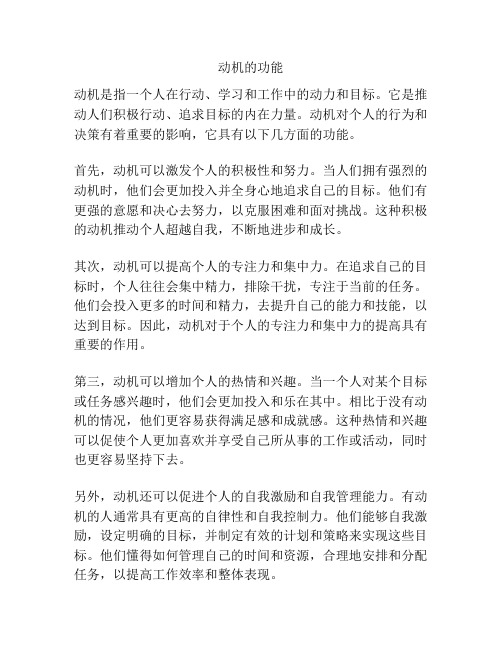 动机的功能

动机是指一个人在行动、学习和工作中的动力和目标。它是推动人们积极行动、追求目标的内在力量。动机对个人的行为和决策有着重要的影响，它具有以下几方面的功能。

首先，动机可以激发个人的积极性和努力。当人们拥有强烈的动机时，他们会更加投入并全身心地追求自己的目标。他们有更强的意愿和决心去努力，以克服困难和面对挑战。这种积极的动机推动个人超越自我，不断地进步和成长。

其次，动机可以提高个人的专注力和集中力。在追求自己的目标时，个人往往会集中精力，排除干扰，专注于当前的任务。他们会投入更多的时间和精力，去提升自己的能力和技能，以达到目标。因此，动机对于个人的专注力和集中力的提高具有重要的作用。

第三，动机可以增加个人的热情和兴趣。当一个人对某个目标或任务感兴趣时，他们会更加投入和乐在其中。相比于没有动机的情况，他们更容易获得满足感和成就感。这种热情和兴趣可以促使个人更加喜欢并享受自己所从事的工作或活动，同时也更容易坚持下去。

另外，动机还可以促进个人的自我激励和自我管理能力。有动机的人通常具有更高的自律性和自我控制力。他们能够自我激励，设定明确的目标，并制定有效的计划和策略来实现这些目标。他们懂得如何管理自己的时间和资源，合理地安排和分配任务，以提高工作效率和整体表现。